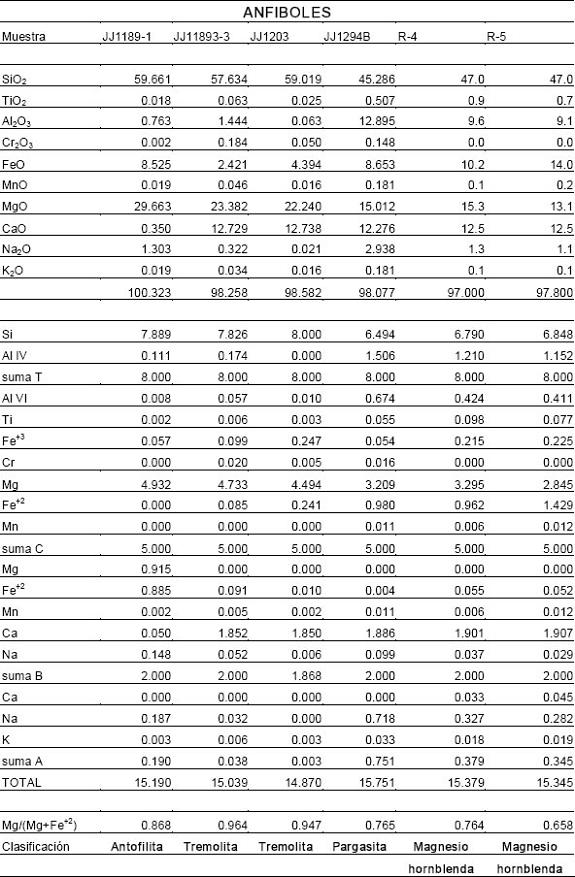 ANFIBOLES

| Muestra | JJ1189-1 | JJ11893-3 | JJ1203 | JJ1294B | R-4 | R-5 |
|---|---|---|---|---|---|---|
| $SiO_2$ | 59.661 | 57.634 | 59.019 | 45.286 | 47.0 | 47.0 |
| $TiO_2$ | 0.018 | 0.063 | 0.025 | 0.507 | 0.9 | 0.7 |
| $Al_2O_3$ | 0.763 | 1.444 | 0.063 | 12.895 | 9.6 | 9.1 |
| $Cr_2O_3$ | 0.002 | 0.184 | 0.050 | 0.148 | 0.0 | 0.0 |
| FeO | 8.525 | 2.421 | 4.394 | 8.653 | 10.2 | 14.0 |
| MnO | 0.019 | 0.046 | 0.016 | 0.181 | 0.1 | 0.2 |
| MgO | 29.663 | 23.382 | 22.240 | 15.012 | 15.3 | 13.1 |
| CaO | 0.350 | 12.729 | 12.738 | 12.276 | 12.5 | 12.5 |
| $Na_2O$ | 1.303 | 0.322 | 0.021 | 2.938 | 1.3 | 1.1 |
| $K_2O$ | 0.019 | 0.034 | 0.016 | 0.181 | 0.1 | 0.1 |
| | 100.323 | 98.258 | 98.582 | 98.077 | 97.000 | 97.800 |
| Si | 7.889 | 7.826 | 8.000 | 6.494 | 6.790 | 6.848 |
| Al IV | 0.111 | 0.174 | 0.000 | 1.506 | 1.210 | 1.152 |
| suma T | 8.000 | 8.000 | 8.000 | 8.000 | 8.000 | 8.000 |
| Al VI | 0.008 | 0.057 | 0.010 | 0.674 | 0.424 | 0.411 |
| Ti | 0.002 | 0.006 | 0.003 | 0.055 | 0.098 | 0.077 |
| $Fe^{+3}$ | 0.057 | 0.099 | 0.247 | 0.054 | 0.215 | 0.225 |
| Cr | 0.000 | 0.020 | 0.005 | 0.016 | 0.000 | 0.000 |
| Mg | 4.932 | 4.733 | 4.494 | 3.209 | 3.295 | 2.845 |
| $Fe^{+2}$ | 0.000 | 0.085 | 0.241 | 0.980 | 0.962 | 1.429 |
| Mn | 0.000 | 0.000 | 0.000 | 0.011 | 0.006 | 0.012 |
| suma C | 5.000 | 5.000 | 5.000 | 5.000 | 5.000 | 5.000 |
| Mg | 0.915 | 0.000 | 0.000 | 0.000 | 0.000 | 0.000 |
| $Fe^{+2}$ | 0.885 | 0.091 | 0.010 | 0.004 | 0.055 | 0.052 |
| Mn | 0.002 | 0.005 | 0.002 | 0.011 | 0.006 | 0.012 |
| Ca | 0.050 | 1.852 | 1.850 | 1.886 | 1.901 | 1.907 |
| Na | 0.148 | 0.052 | 0.006 | 0.099 | 0.037 | 0.029 |
| suma B | 2.000 | 2.000 | 1.868 | 2.000 | 2.000 | 2.000 |
| Ca | 0.000 | 0.000 | 0.000 | 0.000 | 0.033 | 0.045 |
| Na | 0.187 | 0.032 | 0.000 | 0.718 | 0.327 | 0.282 |
| K | 0.003 | 0.006 | 0.003 | 0.033 | 0.018 | 0.019 |
| suma A | 0.190 | 0.038 | 0.003 | 0.751 | 0.379 | 0.345 |
| TOTAL | 15.190 | 15.039 | 14.870 | 15.751 | 15.379 | 15.345 |
| $Mg/(Mg+Fe^{+2})$ | 0.868 | 0.964 | 0.947 | 0.765 | 0.764 | 0.658 |
| Clasificación | Antofilita | Tremolita | Tremolita | Pargasita | Magnesio hornblenda | Magnesio hornblenda |